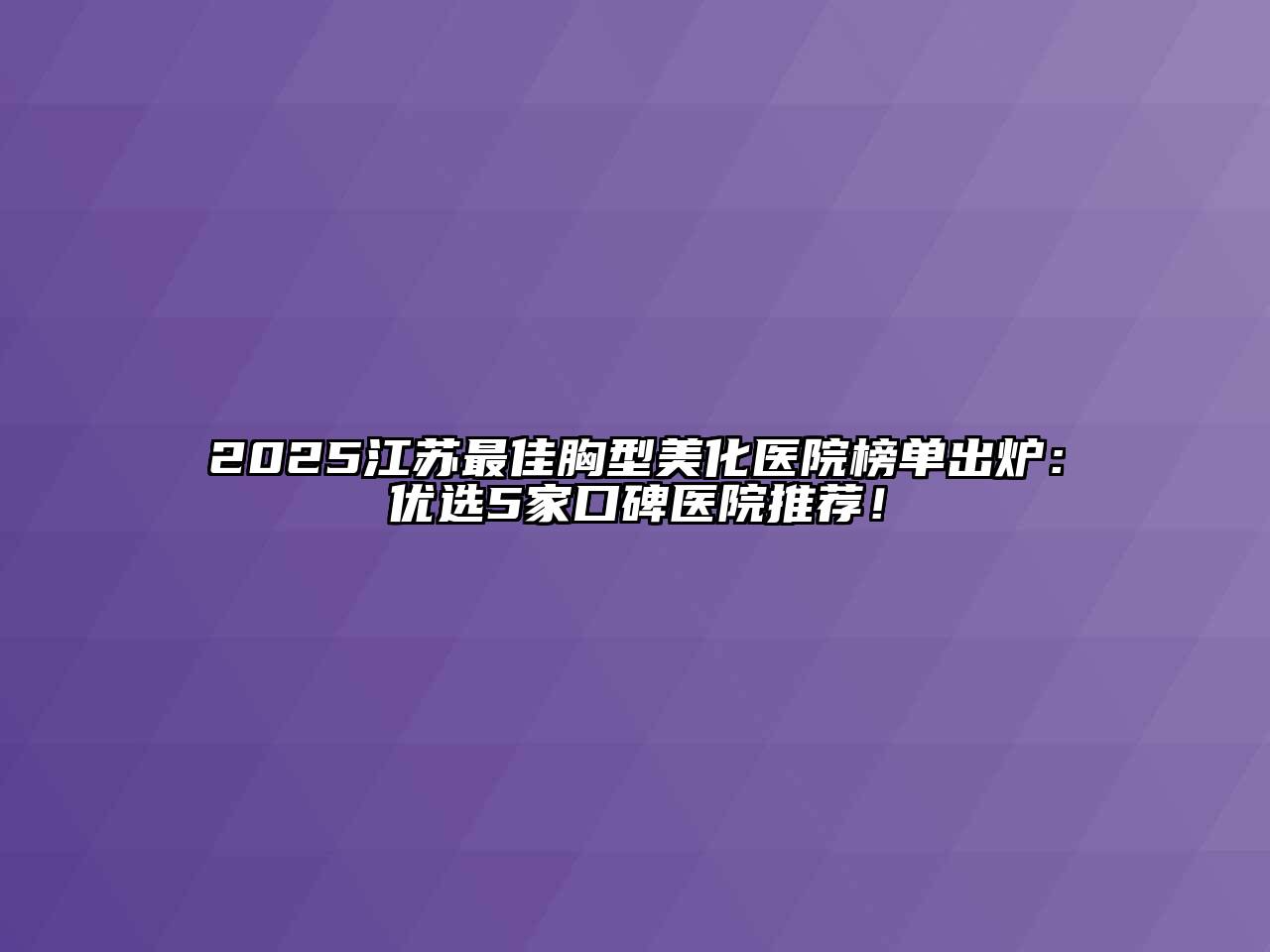 2025江苏最佳胸型美化医院榜单出炉：优选5家口碑医院推荐！